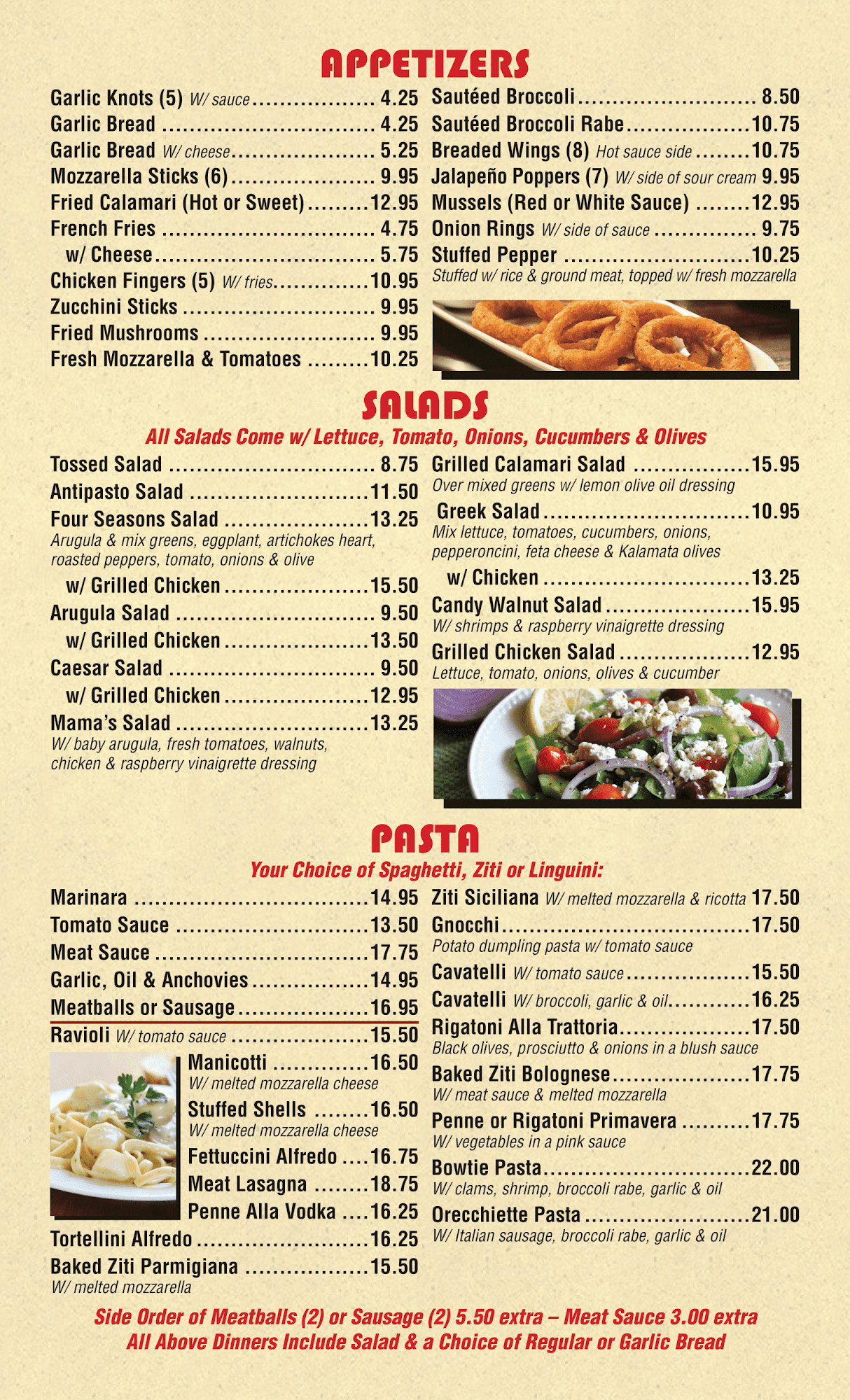 APPETIZERS

Garlic Knots (5) W/ sauce 4.25
Garlic Bread 4.25
Garlic Bread W/ cheese 5.25
Mozzarella Sticks (6) 9.95
Fried Calamari (Hot or Sweet) 12.95
French Fries 4.75
w/ Cheese 5.75
Chicken Fingers (5) W/ fries 10.95
Zucchini Sticks 9.95
Fried Mushrooms 9.95
Fresh Mozzarella & Tomatoes 10.25

Sautéed Broccoli 8.50
Sautéed Broccoli Rabe 10.75
Breaded Wings (8) Hot sauce side 10.75
Jalapeño Poppers (7) W/ side of sour cream 9.95
Mussels (Red or White Sauce) 12.95
Onion Rings W/ side of sauce 9.75
Stuffed Pepper 10.25
Stuffed w/ rice & ground meat, topped w/ fresh mozzarella

SALADS

All Salads Come w/ Lettuce, Tomato, Onions, Cucumbers & Olives

Tossed Salad 8.75
Antipasto Salad 11.50
Four Seasons Salad 13.25
Arugula & mix greens, eggplant, artichokes heart, roasted peppers, tomato, onions & olive
w/ Grilled Chicken 15.50
Arugula Salad 9.50
w/ Grilled Chicken 13.50
Caesar Salad 9.50
w/ Grilled Chicken 12.95
Mama's Salad 13.25
W/ baby arugula, fresh tomatoes, walnuts, chicken & raspberry vinaigrette dressing

Grilled Calamari Salad 15.95
Over mixed greens w/ lemon olive oil dressing
Greek Salad 10.95
Mix lettuce, tomatoes, cucumbers, onions, pepperoncini, feta cheese & Kalamata olives
w/ Chicken 13.25
Candy Walnut Salad 15.95
W/ shrimps & raspberry vinaigrette dressing
Grilled Chicken Salad 12.95
Lettuce, tomato, onions, olives & cucumber

PASTA

Your Choice of Spaghetti, Ziti or Linguini:

Marinara 14.95
Tomato Sauce 13.50
Meat Sauce 17.75
Garlic, Oil & Anchovies 14.95
Meatballs or Sausage 16.95
Ravioli W/ tomato sauce 15.50
Manicotti 16.50
W/ melted mozzarella cheese
Stuffed Shells 16.50
W/ melted mozzarella cheese
Fettuccini Alfredo 16.75
Meat Lasagna 18.75
Penne Alla Vodka 16.25
Tortellini Alfredo 16.25
Baked Ziti Parmigiana 15.50
W/ melted mozzarella

Ziti Siciliana W/ melted mozzarella & ricotta 17.50
Gnocchi 17.50
Potato dumpling pasta w/ tomato sauce
Cavatelli W/ tomato sauce 15.50
Cavatelli W/ broccoli, garlic & oil 16.25
Rigatoni Alla Trattoria 17.50
Black olives, prosciutto & onions in a blush sauce
Baked Ziti Bolognese 17.75
W/ meat sauce & melted mozzarella
Penne or Rigatoni Primavera 17.75
W/ vegetables in a pink sauce
Bowtie Pasta 22.00
W/ clams, shrimp, broccoli rabe, garlic & oil
Orecchiette Pasta 21.00
W/ Italian sausage, broccoli rabe, garlic & oil

Side Order of Meatballs (2) or Sausage (2) 5.50 extra – Meat Sauce 3.00 extra
All Above Dinners Include Salad & a Choice of Regular or Garlic Bread